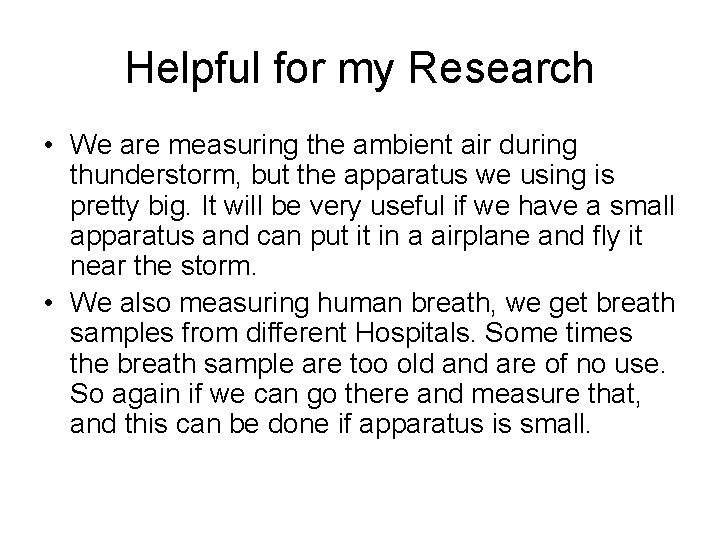 Helpful for my Research

• We are measuring the ambient air during thunderstorm, but the apparatus we using is pretty big. It will be very useful if we have a small apparatus and can put it in a airplane and fly it near the storm.
• We also measuring human breath, we get breath samples from different Hospitals. Some times the breath sample are too old and are of no use. So again if we can go there and measure that, and this can be done if apparatus is small.